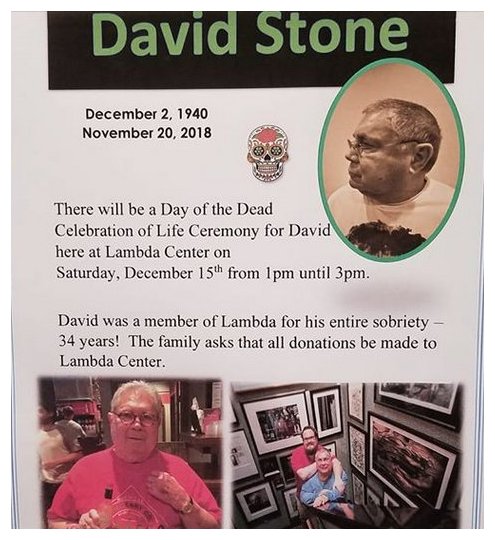 David Stone

December 2, 1940
November 20, 2018

There will be a Day of the Dead Celebration of Life Ceremony for David here at Lambda Center on Saturday, December 15$^{th}$ from 1pm until 3pm.

David was a member of Lambda for his entire sobriety – 34 years! The family asks that all donations be made to Lambda Center.